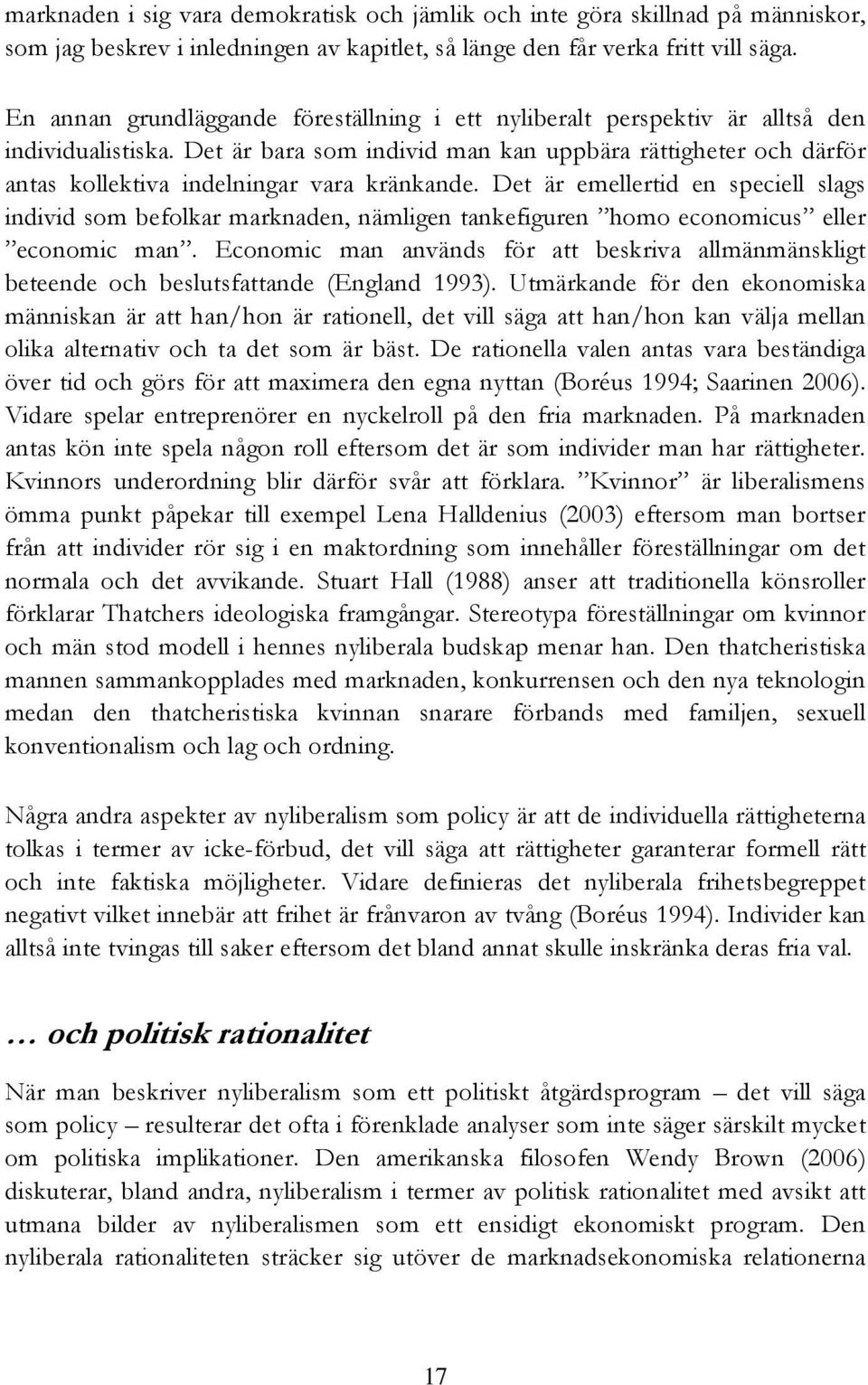 marknaden i sig vara demokratisk och jämlik och inte göra skillnad på människor, som jag beskrev i inledningen av kapitlet, så länge den får verka fritt vill säga.

En annan grundläggande föreställning i ett nyliberalt perspektiv är alltså den individualistiska. Det är bara som individ man kan uppbära rättigheter och därför antas kollektiva indelningar vara kränkande. Det är emellertid en speciell slags individ som befolkar marknaden, nämligen tankefiguren ”homo economicus” eller ”economic man”. Economic man används för att beskriva allmänmänskligt beteende och beslutsfattande (England 1993). Utmärkande för den ekonomiska människan är att han/hon är rationell, det vill säga att han/hon kan välja mellan olika alternativ och ta det som är bäst. De rationella valen antas vara beständiga över tid och görs för att maximera den egna nyttan (Boréus 1994; Saarinen 2006). Vidare spelar entreprenörer en nyckelroll på den fria marknaden. På marknaden antas kön inte spela någon roll eftersom det är som individer man har rättigheter. Kvinnors underordning blir därför svår att förklara. ”Kvinnor” är liberalismens ömma punkt påpekar till exempel Lena Halldenius (2003) eftersom man bortser från att individer rör sig i en maktordning som innehåller föreställningar om det normala och det avvikande. Stuart Hall (1988) anser att traditionella könsroller förklarar Thatchers ideologiska framgångar. Stereotypa föreställningar om kvinnor och män stod modell i hennes nyliberala budskap menar han. Den thatcheristiska mannen sammankopplades med marknaden, konkurrensen och den nya teknologin medan den thatcheristiska kvinnan snarare förbands med familjen, sexuell konventionalism och lag och ordning.

Några andra aspekter av nyliberalism som policy är att de individuella rättigheterna tolkas i termer av icke-förbud, det vill säga att rättigheter garanterar formell rätt och inte faktiska möjligheter. Vidare definieras det nyliberala frihetsbegreppet negativt vilket innebär att frihet är frånvaron av tvång (Boréus 1994). Individer kan alltså inte tvingas till saker eftersom det bland annat skulle inskränka deras fria val.

… och politisk rationalitet

När man beskriver nyliberalism som ett politiskt åtgärdsprogram – det vill säga som policy – resulterar det ofta i förenklade analyser som inte säger särskilt mycket om politiska implikationer. Den amerikanska filosofen Wendy Brown (2006) diskuterar, bland andra, nyliberalism i termer av politisk rationalitet med avsikt att utmana bilder av nyliberalismen som ett ensidigt ekonomiskt program. Den nyliberala rationaliteten sträcker sig utöver de marknadsekonomiska relationerna

17